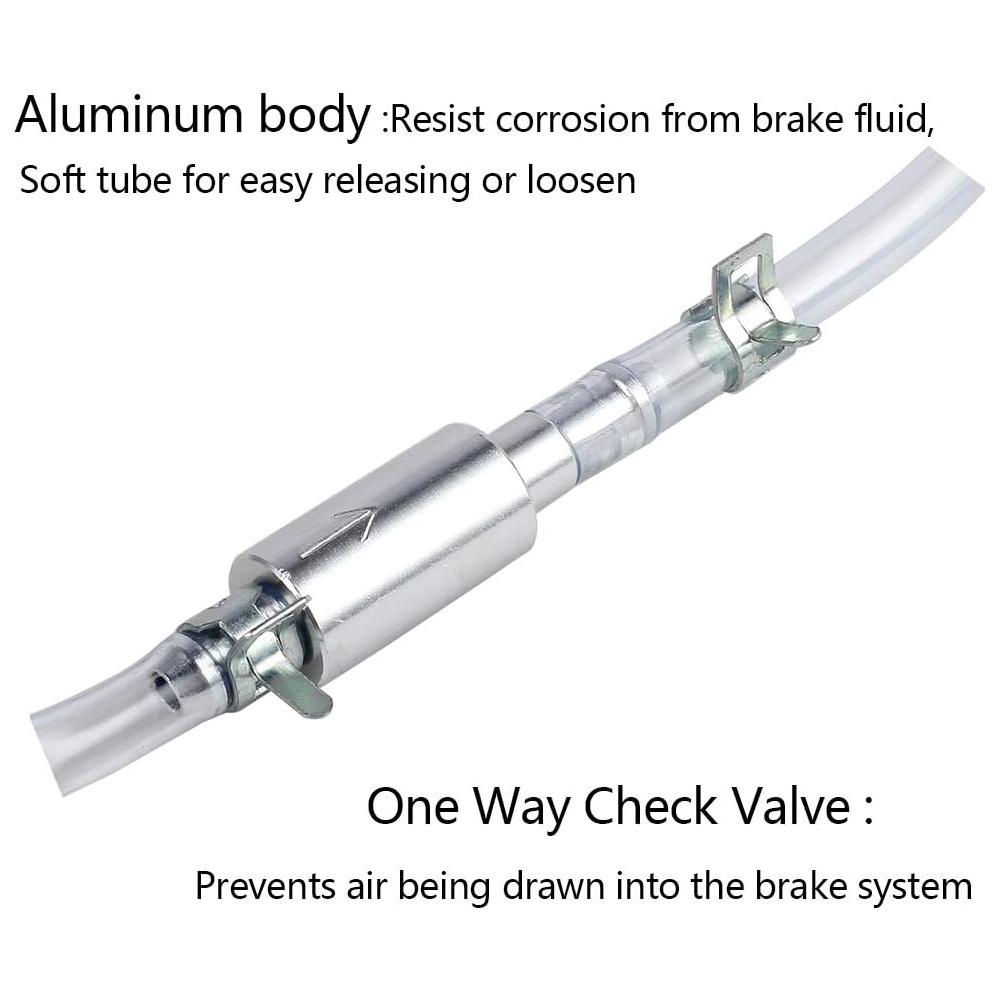 Aluminum body :Resist corrosion from brake fluid,
Soft tube for easy releasing or loosen

One Way Check Valve :

Prevents air being drawn into the brake system